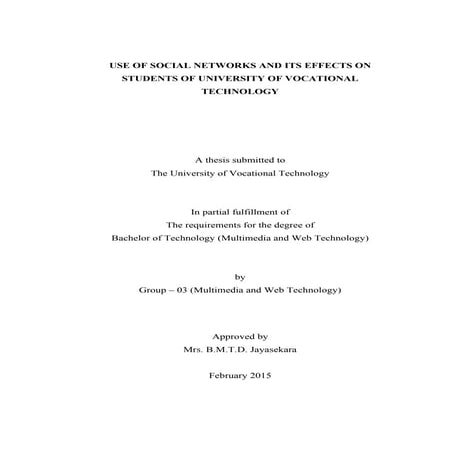 USE OF SOCIAL NETWORKS AND ITS EFFECTS ON STUDENTS OF UNIVERSITY OF VOCATIONAL TECHNOLOGY

A thesis submitted to
The University of Vocational Technology

In partial fulfillment of
The requirements for the degree of
Bachelor of Technology (Multimedia and Web Technology)

by
Group – 03 (Multimedia and Web Technology)

Approved by
Mrs. B.M.T.D. Jayasekara

February 2015